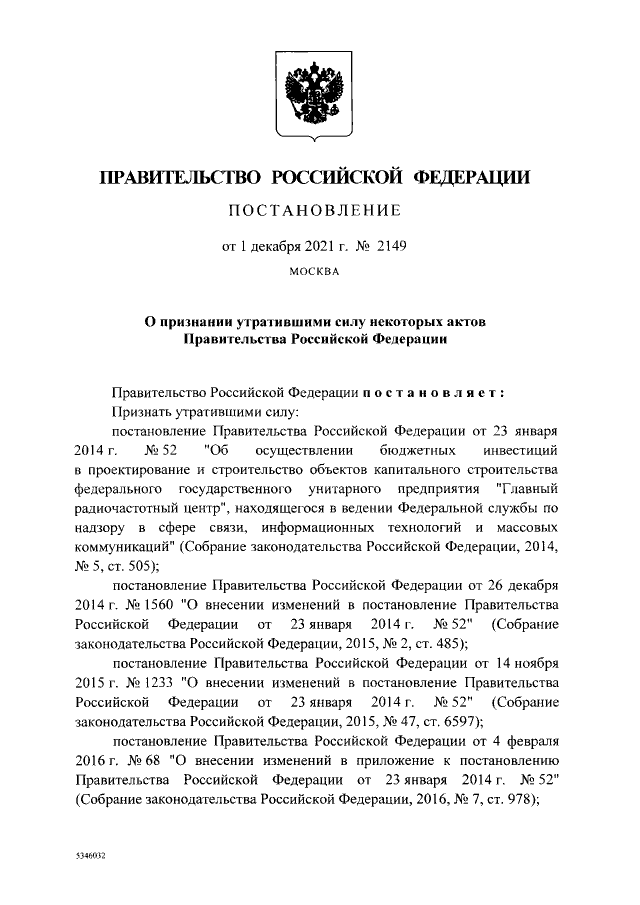 ПРАВИТЕЛЬСТВО РОССИЙСКОЙ ФЕДЕРАЦИИ

ПОСТАНОВЛЕНИЕ

от 1 декабря 2021 г. № 2149

МОСКВА

О признании утратившими силу некоторых актов Правительства Российской Федерации

Правительство Российской Федерации постановляет:

Признать утратившими силу:

постановление Правительства Российской Федерации от 23 января 2014 г. № 52 "Об осуществлении бюджетных инвестиций в проектирование и строительство объектов капитального строительства федерального государственного унитарного предприятия "Главный радиочастотный центр", находящегося в ведении Федеральной службы по надзору в сфере связи, информационных технологий и массовых коммуникаций" (Собрание законодательства Российской Федерации, 2014, № 5, ст. 505);

постановление Правительства Российской Федерации от 26 декабря 2014 г. № 1560 "О внесении изменений в постановление Правительства Российской Федерации от 23 января 2014 г. № 52" (Собрание законодательства Российской Федерации, 2015, № 2, ст. 485);

постановление Правительства Российской Федерации от 14 ноября 2015 г. № 1233 "О внесении изменений в постановление Правительства Российской Федерации от 23 января 2014 г. № 52" (Собрание законодательства Российской Федерации, 2015, № 47, ст. 6597);

постановление Правительства Российской Федерации от 4 февраля 2016 г. № 68 "О внесении изменений в приложение к постановлению Правительства Российской Федерации от 23 января 2014 г. № 52" (Собрание законодательства Российской Федерации, 2016, № 7, ст. 978);

5346032